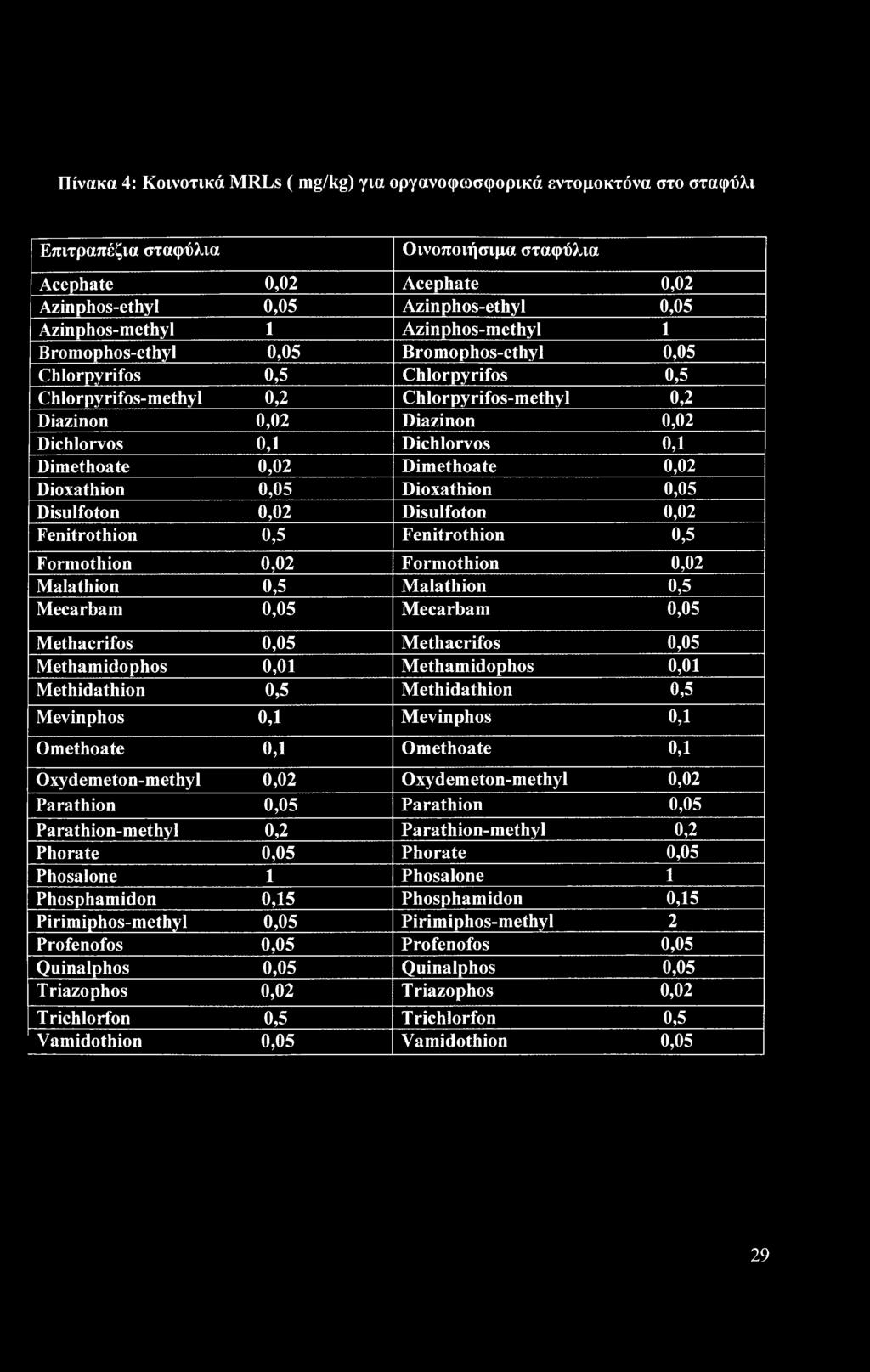 Πίνακα 4: Κοινοτικά MRLs ( mg/kg) για οργανοφωσφορικά εντομοκτόνα στο σταφύλι

| Επιτραπέζια σταφύλια | | Οινοποιήσιμα σταφύλια | |
|---|---|---|---|
| Acephate | 0,02 | Acephate | 0,02 |
| Azinphos-ethyl | 0,05 | Azinphos-ethyl | 0,05 |
| Azinphos-methyl | 1 | Azinphos-methyl | 1 |
| Bromophos-ethyl | 0,05 | Bromophos-ethyl | 0,05 |
| Chlorpyrifos | 0,5 | Chlorpyrifos | 0,5 |
| Chlorpyrifos-methyl | 0,2 | Chlorpyrifos-methyl | 0,2 |
| Diazinon | 0,02 | Diazinon | 0,02 |
| Dichlorvos | 0,1 | Dichlorvos | 0,1 |
| Dimethoate | 0,02 | Dimethoate | 0,02 |
| Dioxathion | 0,05 | Dioxathion | 0,05 |
| Disulfoton | 0,02 | Disulfoton | 0,02 |
| Fenitrothion | 0,5 | Fenitrothion | 0,5 |
| Formothion | 0,02 | Formothion | 0,02 |
| Malathion | 0,5 | Malathion | 0,5 |
| Mecarbam | 0,05 | Mecarbam | 0,05 |
| Methacrifos | 0,05 | Methacrifos | 0,05 |
| Methamidophos | 0,01 | Methamidophos | 0,01 |
| Methidathion | 0,5 | Methidathion | 0,5 |
| Mevinphos | 0,1 | Mevinphos | 0,1 |
| Omethoate | 0,1 | Omethoate | 0,1 |
| Oxydemeton-methyl | 0,02 | Oxydemeton-methyl | 0,02 |
| Parathion | 0,05 | Parathion | 0,05 |
| Parathion-methyl | 0,2 | Parathion-methyl | 0,2 |
| Phorate | 0,05 | Phorate | 0,05 |
| Phosalone | 1 | Phosalone | 1 |
| Phosphamidon | 0,15 | Phosphamidon | 0,15 |
| Pirimiphos-methyl | 0,05 | Pirimiphos-methyl | 2 |
| Profenofos | 0,05 | Profenofos | 0,05 |
| Quinalphos | 0,05 | Quinalphos | 0,05 |
| Triazophos | 0,02 | Triazophos | 0,02 |
| Trichlorfon | 0,5 | Trichlorfon | 0,5 |
| Vamidothion | 0,05 | Vamidothion | 0,05 |

29